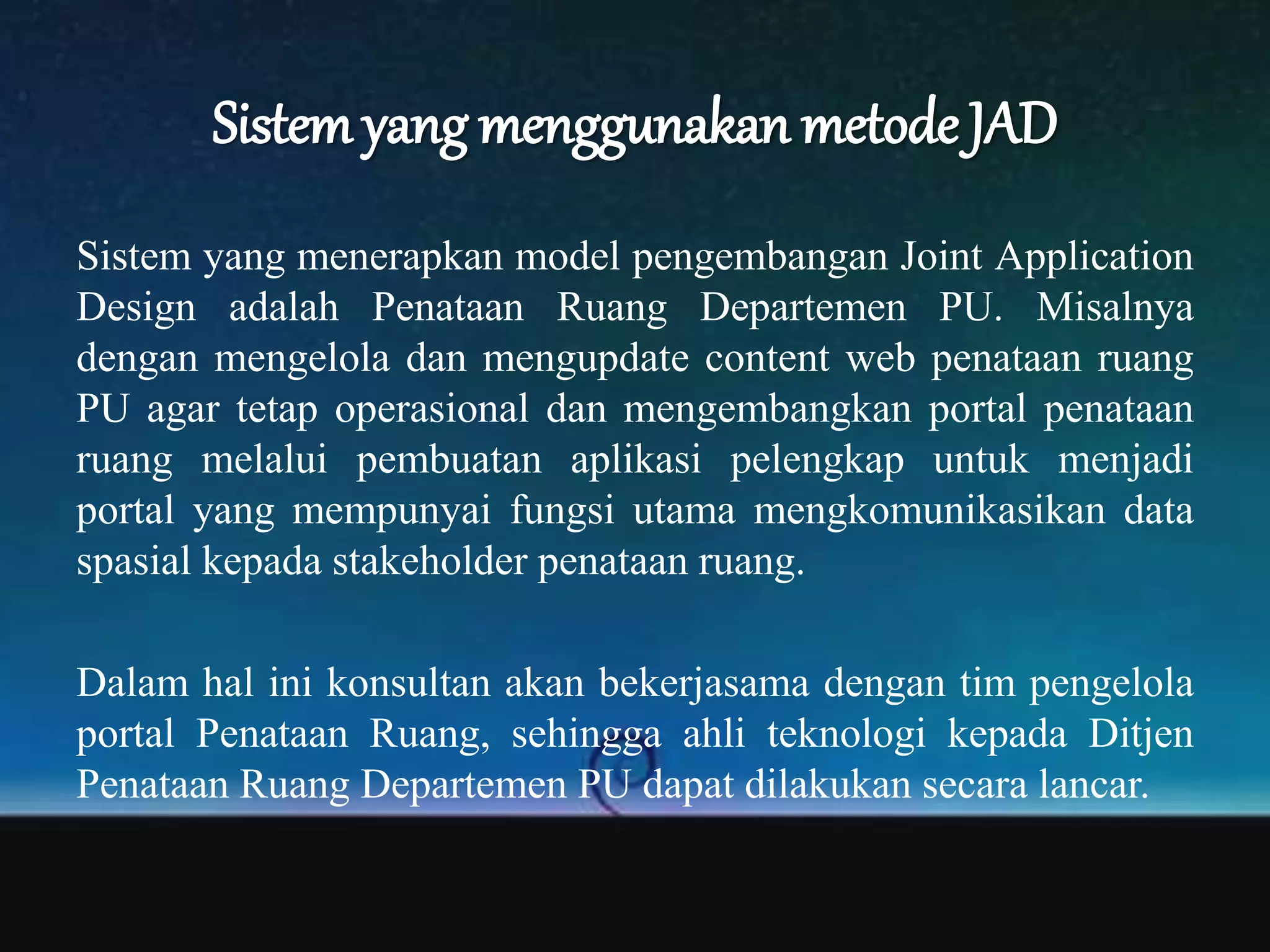 Sistem yang menggunakan metode JAD

Sistem yang menerapkan model pengembangan Joint Application Design adalah Penataan Ruang Departemen PU. Misalnya dengan mengelola dan mengupdate content web penataan ruang PU agar tetap operasional dan mengembangkan portal penataan ruang melalui pembuatan aplikasi pelengkap untuk menjadi portal yang mempunyai fungsi utama mengkomunikasikan data spasial kepada stakeholder penataan ruang.

Dalam hal ini konsultan akan bekerjasama dengan tim pengelola portal Penataan Ruang, sehingga ahli teknologi kepada Ditjen Penataan Ruang Departemen PU dapat dilakukan secara lancar.